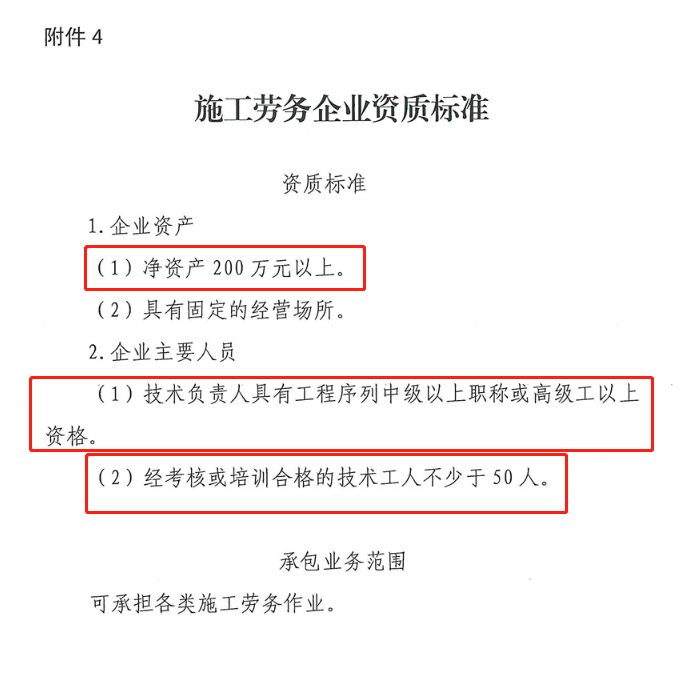 附件4

施工劳务企业资质标准

资质标准

1.企业资产

（1）净资产200万元以上。

（2）具有固定的经营场所。

2.企业主要人员

（1）技术负责人具有工程序列中级以上职称或高级工以上资格。

（2）经考核或培训合格的技术工人不少于50人。

承包业务范围

可承担各类施工劳务作业。